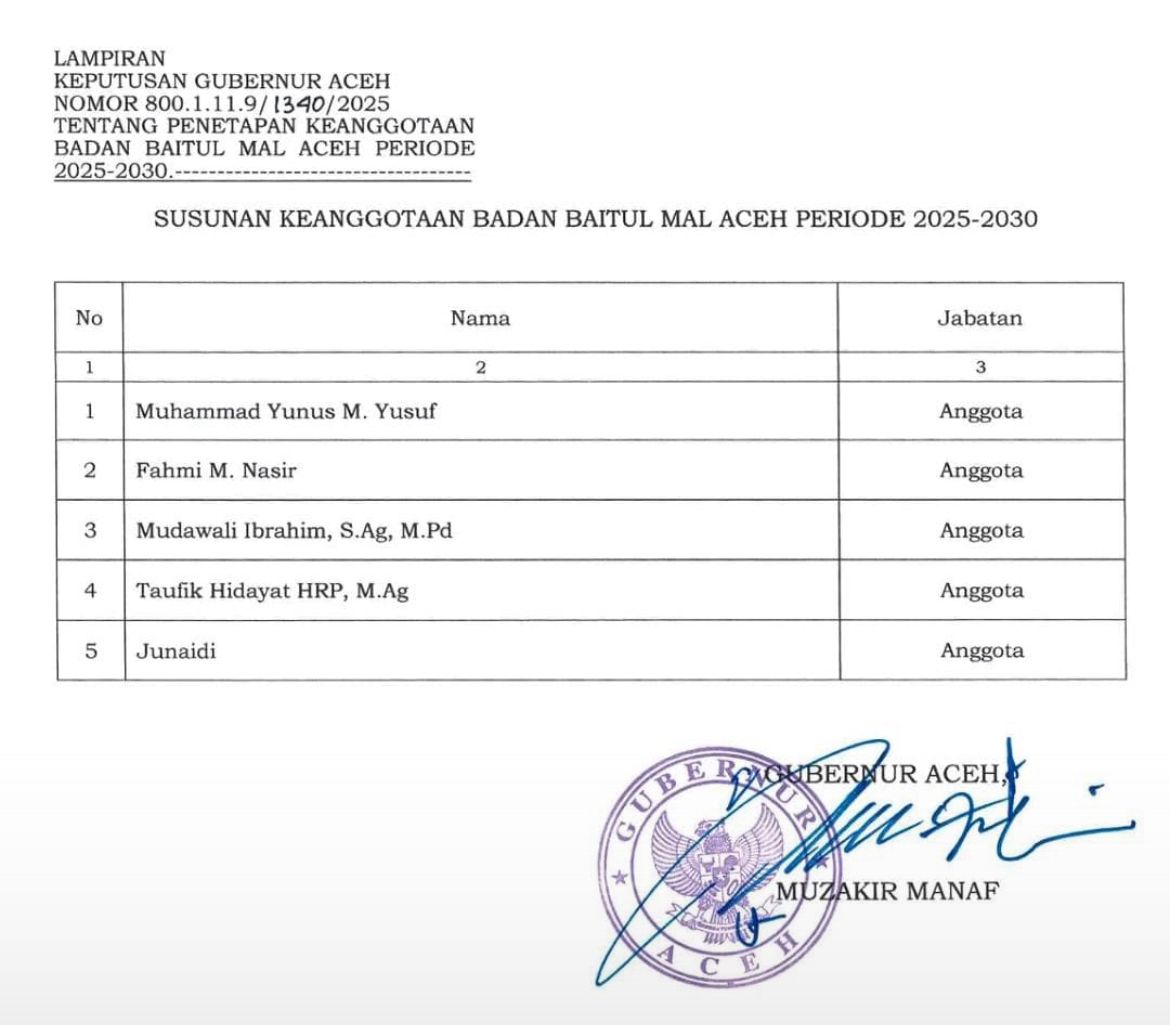 LAMPIRAN
KEPUTUSAN GUBERNUR ACEH
NOMOR 800.1.11.9/1340/2025
TENTANG PENETAPAN KEANGGOTAAN BADAN BAITUL MAL ACEH PERIODE 2025-2030.----------------------------------

SUSUNAN KEANGGOTAAN BADAN BAITUL MAL ACEH PERIODE 2025-2030

| No | Nama | Jabatan |
|---|---|---|
| 1 | 2 | 3 |
| 1 | Muhammad Yunus M. Yusuf | Anggota |
| 2 | Fahmi M. Nasir | Anggota |
| 3 | Mudawali Ibrahim, S.Ag, M.Pd | Anggota |
| 4 | Taufik Hidayat HRP, M.Ag | Anggota |
| 5 | Junaidi | Anggota |

GUBERNUR ACEH,

GUBERNUR ACEH

MUZAKIR MANAF